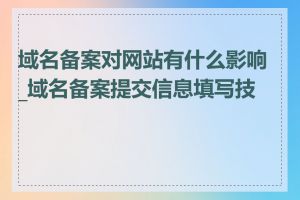 域名备案对网站有什么影响_域名备案提交信息填写技